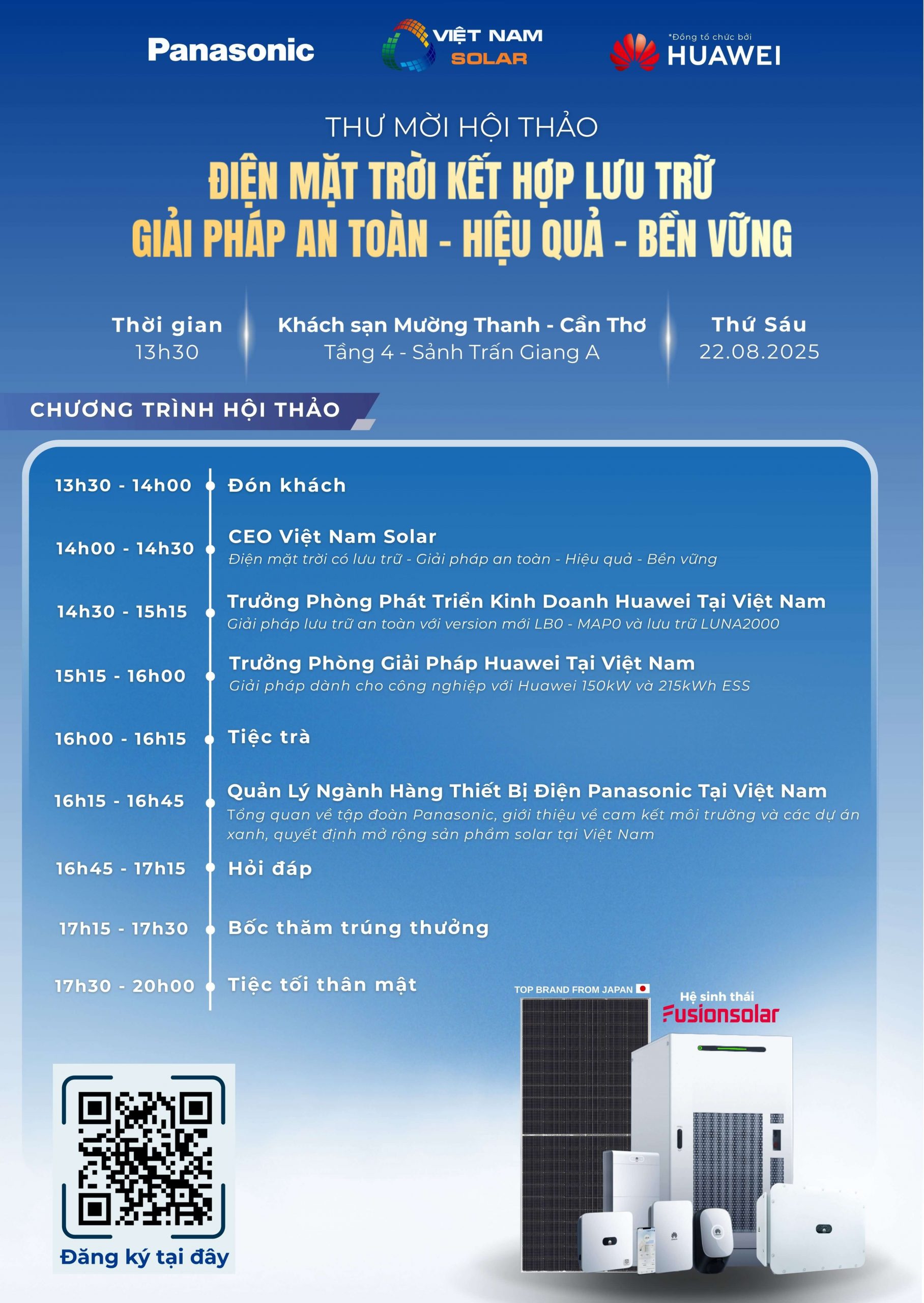 Panasonic

VIỆT NAM SOLAR

*Đồng tổ chức bởi
HUAWEI

THƯ MỜI HỘI THẢO

ĐIỆN MẶT TRỜI KẾT HỢP LƯU TRỮ
GIẢI PHÁP AN TOÀN - HIỆU QUẢ - BỀN VỮNG

Thời gian
13h30

Khách sạn Mường Thanh - Cần Thơ
Tầng 4 - Sảnh Trấn Giang A

Thứ Sáu
22.08.2025

CHƯƠNG TRÌNH HỘI THẢO

13h30 - 14h00 Đón khách

14h00 - 14h30 CEO Việt Nam Solar
Điện mặt trời có lưu trữ - Giải pháp an toàn - Hiệu quả - Bền vững

14h30 - 15h15 Trưởng Phòng Phát Triển Kinh Doanh Huawei Tại Việt Nam
Giải pháp lưu trữ an toàn với version mới LB0 - MAP0 và lưu trữ LUNA2000

15h15 - 16h00 Trưởng Phòng Giải Pháp Huawei Tại Việt Nam
Giải pháp dành cho công nghiệp với Huawei 150kW và 215kWh ESS

16h00 - 16h15 Tiệc trà

16h15 - 16h45 Quản Lý Ngành Hàng Thiết Bị Điện Panasonic Tại Việt Nam
Tổng quan về tập đoàn Panasonic, giới thiệu về cam kết môi trường và các dự án xanh, quyết định mở rộng sản phẩm solar tại Việt Nam

16h45 - 17h15 Hỏi đáp

17h15 - 17h30 Bốc thăm trúng thưởng

17h30 - 20h00 Tiệc tối thân mật

TOP BRAND FROM JAPAN

Hệ sinh thái
Fusionsolar

Đăng ký tại đây